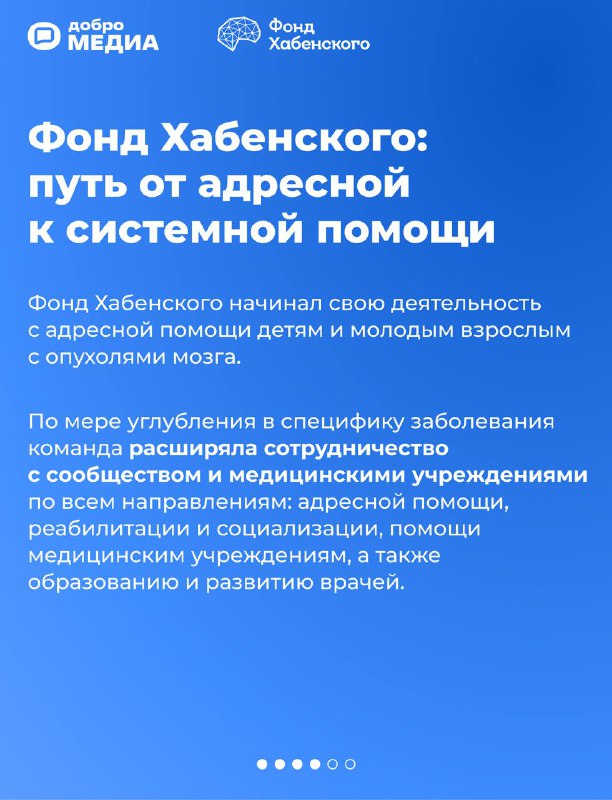 добро МЕДИА

Фонд Хабенского

Фонд Хабенского: путь от адресной к системной помощи

Фонд Хабенского начинал свою деятельность с адресной помощи детям и молодым взрослым с опухолями мозга.

По мере углубления в специфику заболевания команда расширяла сотрудничество с сообществом и медицинскими учреждениями по всем направлениям: адресной помощи, реабилитации и социализации, помощи медицинским учреждениям, а также образованию и развитию врачей.